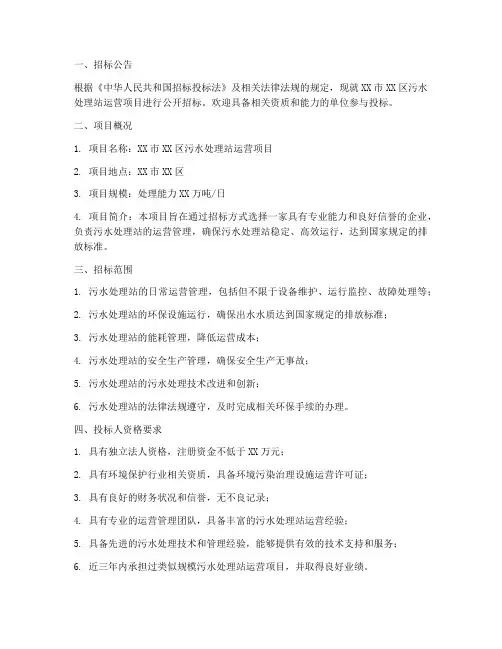 一、招标公告

根据《中华人民共和国招标投标法》及相关法律法规的规定，现就XX市XX区污水处理站运营项目进行公开招标，欢迎具备相关资质和能力的单位参与投标。

二、项目概况

1. 项目名称：XX市XX区污水处理站运营项目

2. 项目地点：XX市XX区

3. 项目规模：处理能力XX万吨/日

4. 项目简介：本项目旨在通过招标方式选择一家具有专业能力和良好信誉的企业，负责污水处理站的运营管理，确保污水处理站稳定、高效运行，达到国家规定的排放标准。

三、招标范围

1. 污水处理站的日常运营管理，包括但不限于设备维护、运行监控、故障处理等；

2. 污水处理站的环保设施运行，确保出水水质达到国家规定的排放标准；

3. 污水处理站的能耗管理，降低运营成本；

4. 污水处理站的安全生产管理，确保安全生产无事故；

5. 污水处理站的污水处理技术改进和创新；

6. 污水处理站的法律法规遵守，及时完成相关环保手续的办理。

四、投标人资格要求

1. 具有独立法人资格，注册资金不低于XX万元；

2. 具有环境保护行业相关资质，具备环境污染治理设施运营许可证；

3. 具有良好的财务状况和信誉，无不良记录；

4. 具有专业的运营管理团队，具备丰富的污水处理站运营经验；

5. 具备先进的污水处理技术和管理经验，能够提供有效的技术支持和服务；

6. 近三年内承担过类似规模污水处理站运营项目，并取得良好业绩。